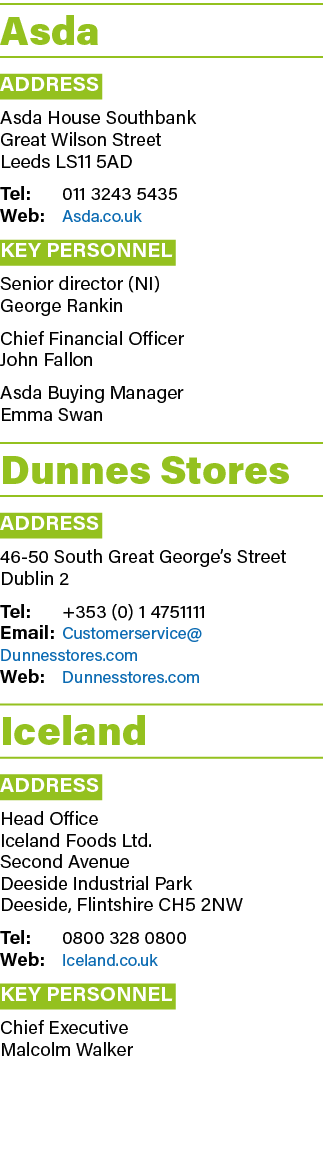 Asda

ADDRESS

Asda House Southbank
Great Wilson Street
Leeds LS11 5AD

Tel: 011 3243 5435
Web: Asda.co.uk

KEY PERSONNEL

Senior director (NI)
George Rankin

Chief Financial Officer
John Fallon

Asda Buying Manager
Emma Swan

Dunnes Stores

ADDRESS

46-50 South Great George's Street
Dublin 2

Tel: +353 (0) 1 4751111
Email: Customerservice@Dunnesstores.com
Web: Dunnesstores.com

Iceland

ADDRESS

Head Office
Iceland Foods Ltd.
Second Avenue
Deeside Industrial Park
Deeside, Flintshire CH5 2NW

Tel: 0800 328 0800
Web: Iceland.co.uk

KEY PERSONNEL

Chief Executive
Malcolm Walker